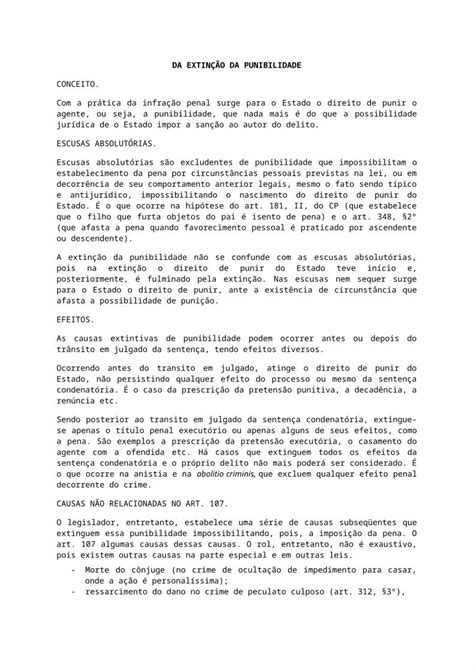 DA EXTINÇÃO DA PUNIBILIDADE

CONCEITO.

Com a prática da infração penal surge para o Estado o direito de punir o agente, ou seja, a punibilidade, que nada mais é do que a possibilidade jurídica de o Estado impor a sanção ao autor do delito.

ESCUSAS ABSOLUTÓRIAS.

Escusas absolutórias são excludentes de punibilidade que impossibilitam o estabelecimento da pena por circunstâncias pessoais previstas na lei, ou em decorrência de seu comportamento anterior legais, mesmo o fato sendo típico e antijurídico, impossibilitando o nascimento do direito de punir do Estado. É o que ocorre na hipótese do art. 181, II, do CP (que estabelece que o filho que furta objetos do pai é isento de pena) e o art. 348, §2° (que afasta a pena quando favorecimento pessoal é praticado por ascendente ou descendente).

A extinção da punibilidade não se confunde com as escusas absolutórias, pois na extinção o direito de punir do Estado teve início e, posteriormente, é fulminado pela extinção. Nas escusas nem sequer surge para o Estado o direito de punir, ante a existência de circunstância que afasta a possibilidade de punição.

EFEITOS.

As causas extintivas de punibilidade podem ocorrer antes ou depois do trânsito em julgado da sentença, tendo efeitos diversos.

Ocorrendo antes do transito em julgado, atinge o direito de punir do Estado, não persistindo qualquer efeito do processo ou mesmo da sentença condenatória. É o caso da prescrição da pretensão punitiva, a decadência, a renúncia etc.

Sendo posterior ao transito em julgado da sentença condenatória, extingue-se apenas o título penal executório ou apenas alguns de seus efeitos, como a pena. São exemplos a prescrição da pretensão executória, o casamento do agente com a ofendida etc. Há casos que extinguem todos os efeitos da sentença condenatória e o próprio delito não mais poderá ser considerado. É o que ocorre na anistia e na abolitio criminis, que excluem qualquer efeito penal decorrente do crime.

CAUSAS NÃO RELACIONADAS NO ART. 107.

O legislador, entretanto, estabelece uma série de causas subseqüentes que extinguem essa punibilidade impossibilitando, pois, a imposição da pena. O art. 107 algumas causas dessas causas. O rol, entretanto, não é exaustivo, pois existem outras causas na parte especial e em outras leis.

- Morte do cônjuge (no crime de ocultação de impedimento para casar, onde a ação é personalíssima);
- ressarcimento do dano no crime de peculato culposo (art. 312, §3°),